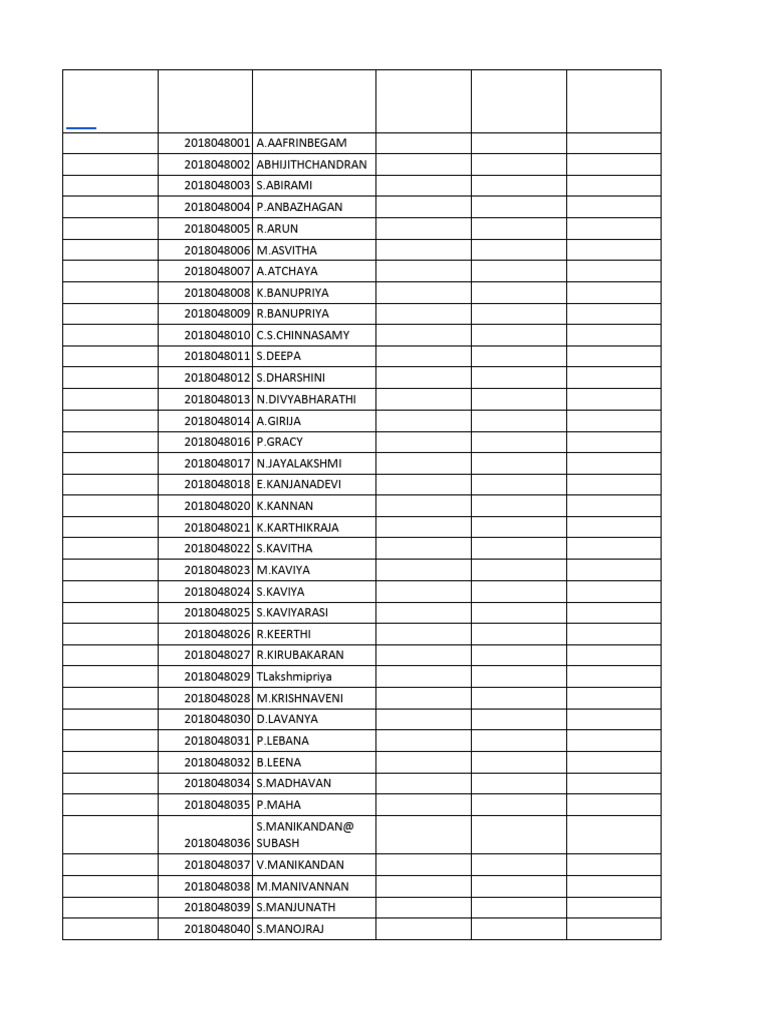 |  |  |  |  |  |  |
|---|---|---|---|---|---|
|  | 2018048001 | A.AAFRINBEGAM |  |  |  |
|  | 2018048002 | ABHIJITHCHANDRAN |  |  |  |
|  | 2018048003 | S.ABIRAMI |  |  |  |
|  | 2018048004 | P.ANBAZHAGAN |  |  |  |
|  | 2018048005 | R.ARUN |  |  |  |
|  | 2018048006 | M.ASVITHA |  |  |  |
|  | 2018048007 | A.ATCHAYA |  |  |  |
|  | 2018048008 | K.BANUPRIYA |  |  |  |
|  | 2018048009 | R.BANUPRIYA |  |  |  |
|  | 2018048010 | C.S.CHINNASAMY |  |  |  |
|  | 2018048011 | S.DEEPA |  |  |  |
|  | 2018048012 | S.DHARSHINI |  |  |  |
|  | 2018048013 | N.DIVYABHARATHI |  |  |  |
|  | 2018048014 | A.GIRIJA |  |  |  |
|  | 2018048016 | P.GRACY |  |  |  |
|  | 2018048017 | N.JAYALAKSHMI |  |  |  |
|  | 2018048018 | E.KANJANADEVI |  |  |  |
|  | 2018048020 | K.KANNAN |  |  |  |
|  | 2018048021 | K.KARTHIKRAJA |  |  |  |
|  | 2018048022 | S.KAVITHA |  |  |  |
|  | 2018048023 | M.KAVIYA |  |  |  |
|  | 2018048024 | S.KAVIYA |  |  |  |
|  | 2018048025 | S.KAVIYARASI |  |  |  |
|  | 2018048026 | R.KEERTHI |  |  |  |
|  | 2018048027 | R.KIRUBAKARAN |  |  |  |
|  | 2018048029 | TLakshmipriya |  |  |  |
|  | 2018048028 | M.KRISHNAVENI |  |  |  |
|  | 2018048030 | D.LAVANYA |  |  |  |
|  | 2018048031 | P.LEBANA |  |  |  |
|  | 2018048032 | B.LEENA |  |  |  |
|  | 2018048034 | S.MADHAVAN |  |  |  |
|  | 2018048035 | P.MAHA |  |  |  |
|  | 2018048036 | S.MANIKANDAN@ SUBASH |  |  |  |
|  | 2018048037 | V.MANIKANDAN |  |  |  |
|  | 2018048038 | M.MANIVANNAN |  |  |  |
|  | 2018048039 | S.MANJUNATH |  |  |  |
|  | 2018048040 | S.MANOJRAJ |  |  |  |